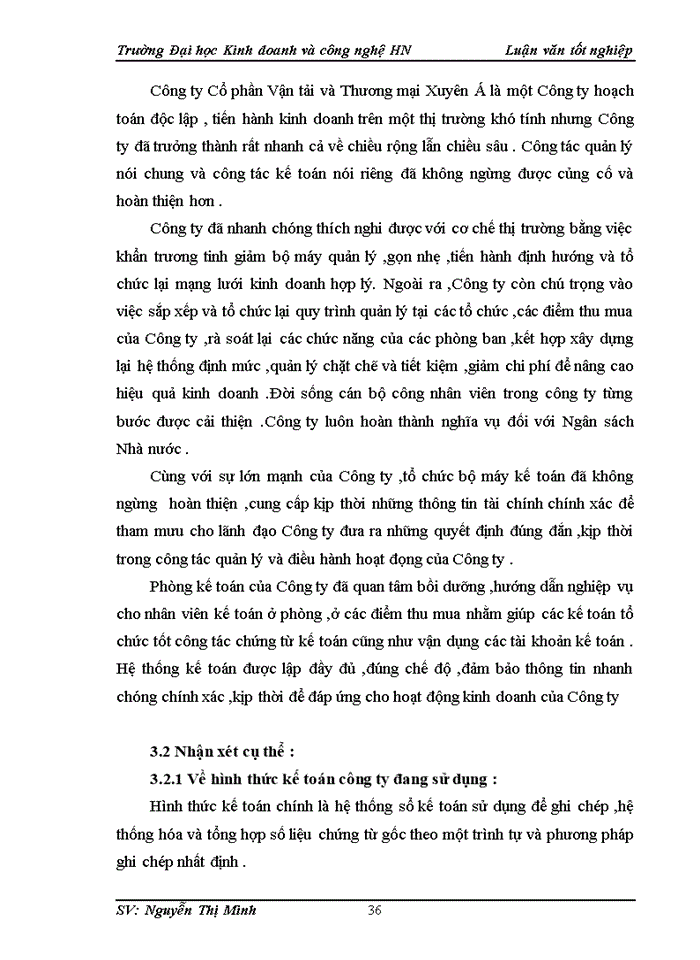 Trường Đại học Kinh doanh và công nghệ HN Luận văn tốt nghiệp

Công ty Cổ phần Vận tải và Thương mại Xuyên Á là một Công ty hoạch toán độc lập , tiến hành kinh doanh trên một thị trường khó tính nhưng Công ty đã trưởng thành rất nhanh cả về chiều rộng lẫn chiều sâu . Công tác quản lý nói chung và công tác kế toán nói riêng đã không ngừng được củng cố và hoàn thiện hơn .

Công ty đã nhanh chóng thích nghi được với cơ chế thị trường bằng việc khẩn trương tinh giảm bộ máy quản lý ,gọn nhẹ ,tiến hành định hướng và tổ chức lại mạng lưới kinh doanh hợp lý. Ngoài ra ,Công ty còn chú trọng vào việc sắp xếp và tổ chức lại quy trình quản lý tại các tổ chức ,các điểm thu mua của Công ty ,rà soát lại các chức năng của các phòng ban ,kết hợp xây dựng lại hệ thống định mức ,quản lý chặt chẽ và tiết kiệm ,giảm chi phí để nâng cao hiệu quả kinh doanh .Đời sống cán bộ công nhân viên trong công ty từng bước được cải thiện .Công ty luôn hoàn thành nghĩa vụ đối với Ngân sách Nhà nước .

Cùng với sự lớn mạnh của Công ty ,tổ chức bộ máy kế toán đã không ngừng hoàn thiện ,cung cấp kịp thời những thông tin tài chính chính xác để tham mưu cho lãnh đạo Công ty đưa ra những quyết định đúng đắn ,kịp thời trong công tác quản lý và điều hành hoạt động của Công ty .

Phòng kế toán của Công ty đã quan tâm bồi dưỡng ,hướng dẫn nghiệp vụ cho nhân viên kế toán ở phòng ,ở các điểm thu mua nhằm giúp các kế toán tổ chức tốt công tác chứng từ kế toán cũng như vận dụng các tài khoản kế toán . Hệ thống kế toán được lập đầy đủ ,đúng chế độ ,đảm bảo thông tin nhanh chóng chính xác ,kịp thời để đáp ứng cho hoạt động kinh doanh của Công ty

3.2 Nhận xét cụ thể :

3.2.1 Về hình thức kế toán công ty đang sử dụng :

Hình thức kế toán chính là hệ thống sổ kế toán sử dụng để ghi chép ,hệ thống hóa và tổng hợp số liệu chứng từ gốc theo một trình tự và phương pháp ghi chép nhất định .

SV: Nguyễn Thị Minh 36